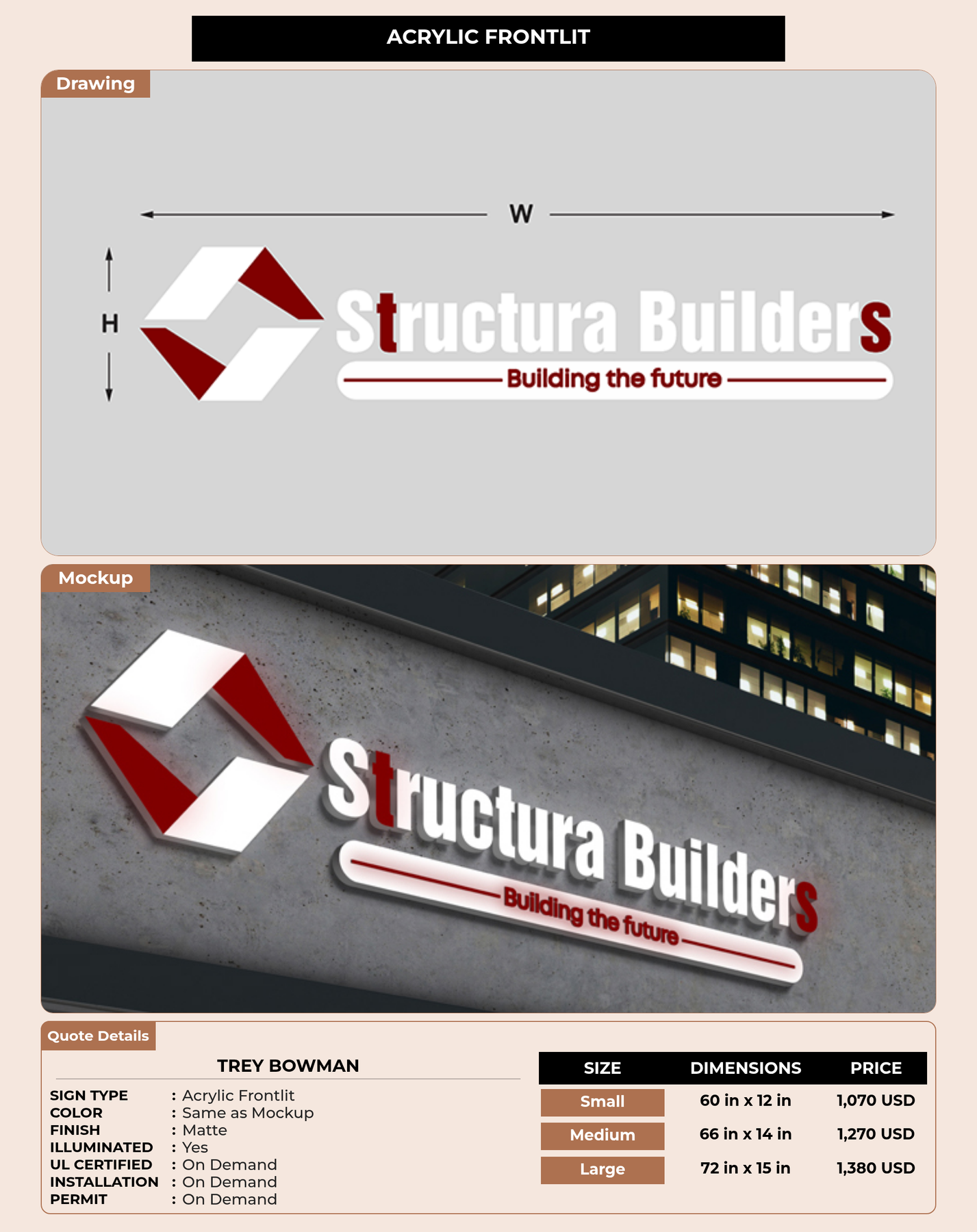 ACRYLIC FRONTLIT

Drawing

W

H

Structura Builders

Building the future

Mockup

Structura Builders

Building the future

Quote Details

TREY BOWMAN

SIGN TYPE : Acrylic Frontlit
COLOR : Same as Mockup
FINISH : Matte
ILLUMINATED : Yes
UL CERTIFIED : On Demand
INSTALLATION : On Demand
PERMIT : On Demand

| SIZE | DIMENSIONS | PRICE |
|---|---|---|
| Small | 60 in x 12 in | 1,070 USD |
| Medium | 66 in x 14 in | 1,270 USD |
| Large | 72 in x 15 in | 1,380 USD |